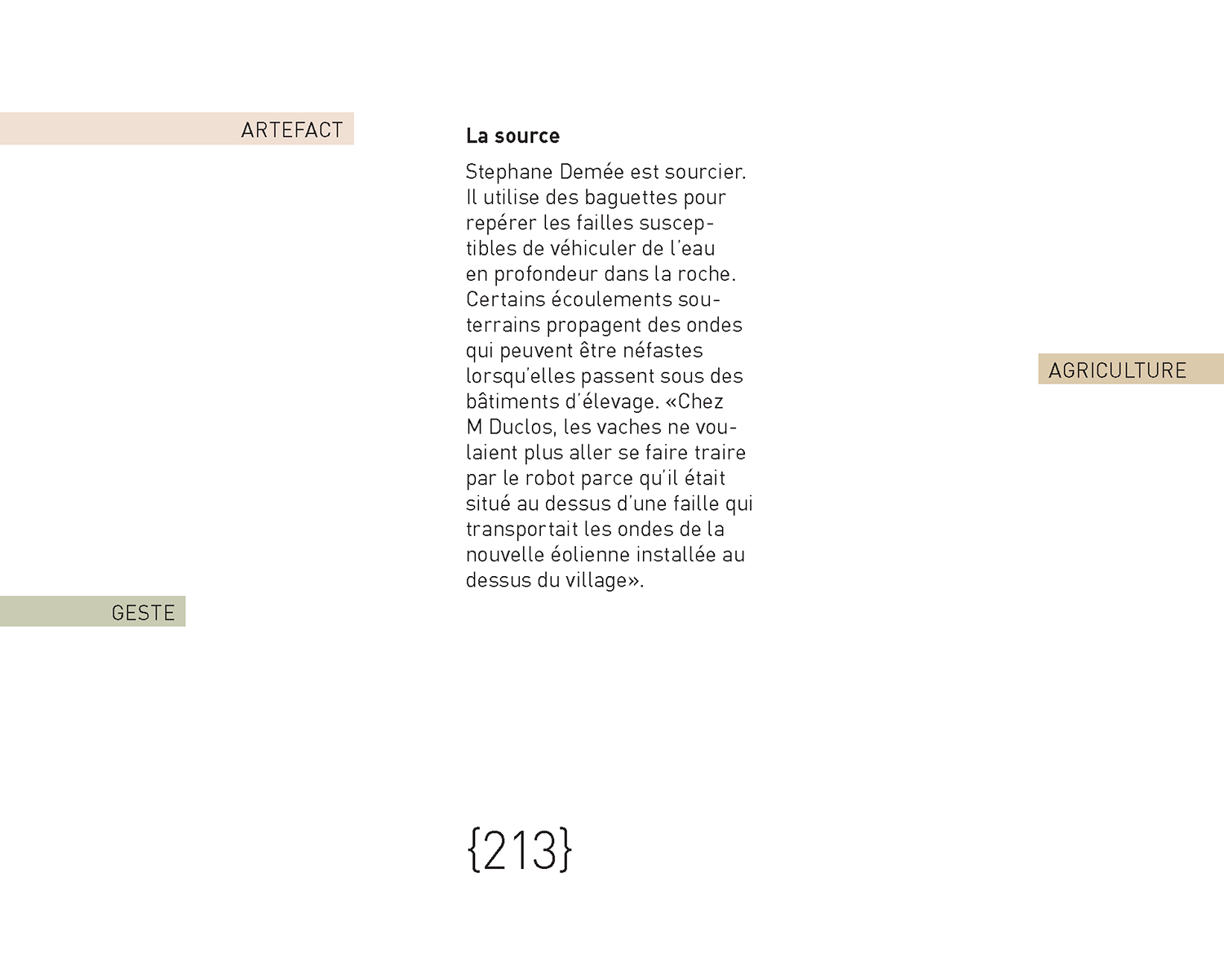 ARTEFACT

La source

Stephane Demée est sourcier. Il utilise des baguettes pour repérer les failles susceptibles de véhiculer de l'eau en profondeur dans la roche. Certains écoulements souterrains propagent des ondes qui peuvent être néfastes lorsqu'elles passent sous des bâtiments d'élevage. «Chez M Duclos, les vaches ne voulaient plus aller se faire traire par le robot parce qu'il était situé au dessus d'une faille qui transportait les ondes de la nouvelle éolienne installée au dessus du village».

AGRICULTURE

GESTE

{213}